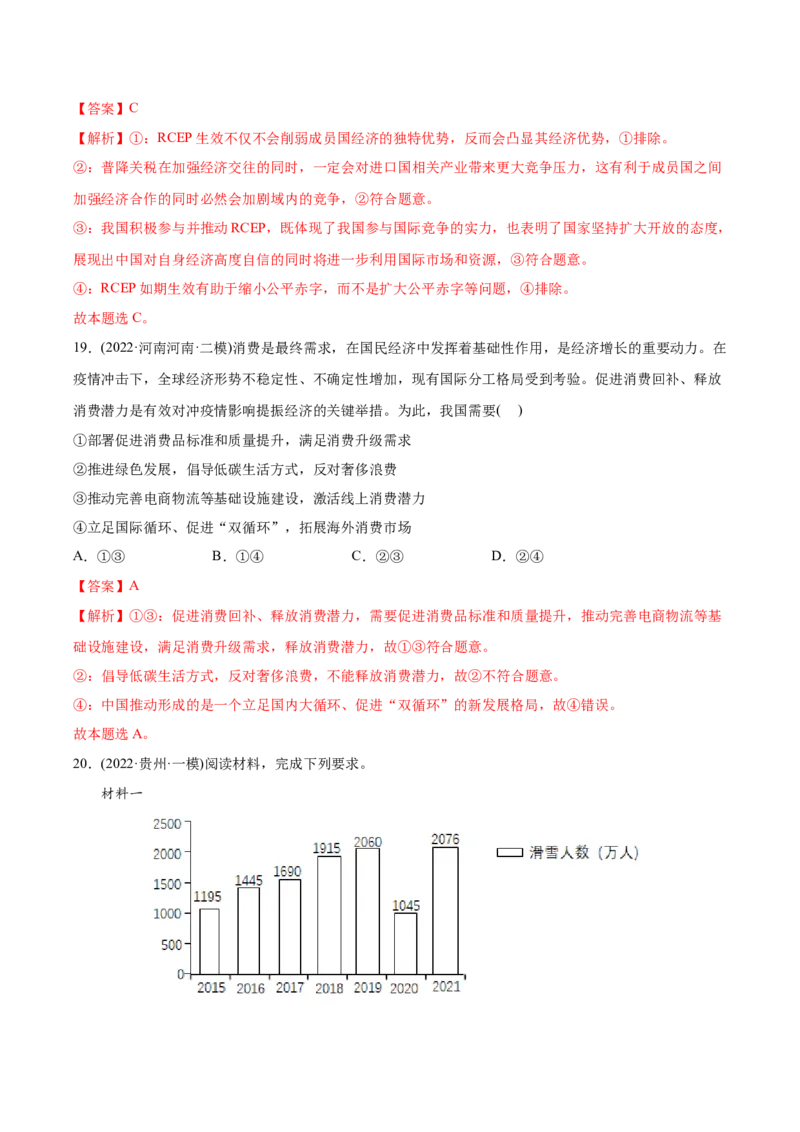 【答案】C

【解析】①：RCEP 生效不仅不会削弱成员国经济的独特优势，反而会凸显其经济优势，①排除。

②：普降关税在加强经济交往的同时，一定会对进口国相关产业带来更大竞争压力，这有利于成员国之间加强经济合作的同时必然会加剧域内的竞争，②符合题意。

③：我国积极参与并推动 RCEP，既体现了我国参与国际竞争的实力，也表明了国家坚持扩大开放的态度，展现出中国对自身经济高度自信的同时将进一步利用国际市场和资源，③符合题意。

④：RCEP 如期生效有助于缩小公平赤字，而不是扩大公平赤字等问题，④排除。

故本题选 C。

19．(2022·河南河南·二模)消费是最终需求，在国民经济中发挥着基础性作用，是经济增长的重要动力。在疫情冲击下，全球经济形势不稳定性、不确定性增加，现有国际分工格局受到考验。促进消费回补、释放消费潜力是有效对冲疫情影响提振经济的关键举措。为此，我国需要(　)

①部署促进消费品标准和质量提升，满足消费升级需求

②推进绿色发展，倡导低碳生活方式，反对奢侈浪费

③推动完善电商物流等基础设施建设，激活线上消费潜力

④立足国际循环、促进“双循环”，拓展海外消费市场

A．①③　　B．①④　　C．②③　　D．②④

【答案】A

【解析】①③：促进消费回补、释放消费潜力，需要促进消费品标准和质量提升，推动完善电商物流等基础设施建设，满足消费升级需求，释放消费潜力，故①③符合题意。

②：倡导低碳生活方式，反对奢侈浪费，不能释放消费潜力，故②不符合题意。

④：中国推动形成的是一个立足国内大循环、促进“双循环”的新发展格局，故④错误。

故本题选 A。

20．(2022·贵州·一模)阅读材料，完成下列要求。

材料一

2500
2000
1500
1000
500
0
1195 1445 1690 1915 2060 1045 2076
2015 2016 2017 2018 2019 2020 2021
滑雪人数（万人）